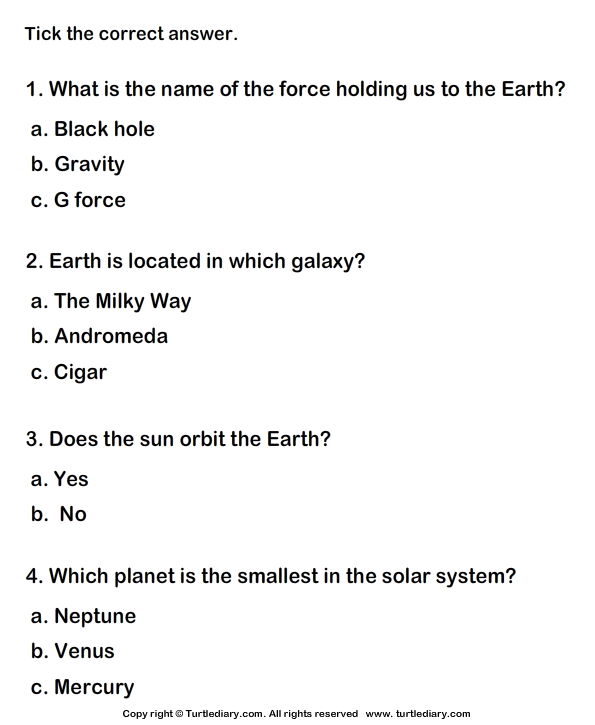 Tick the correct answer.

1. What is the name of the force holding us to the Earth?

a. Black hole

b. Gravity

c. G force

2. Earth is located in which galaxy?

a. The Milky Way

b. Andromeda

c. Cigar

3. Does the sun orbit the Earth?

a. Yes

b. No

4. Which planet is the smallest in the solar system?

a. Neptune

b. Venus

c. Mercury

Copy right © Turtlediary.com. All rights reserved www. turtlediary.com